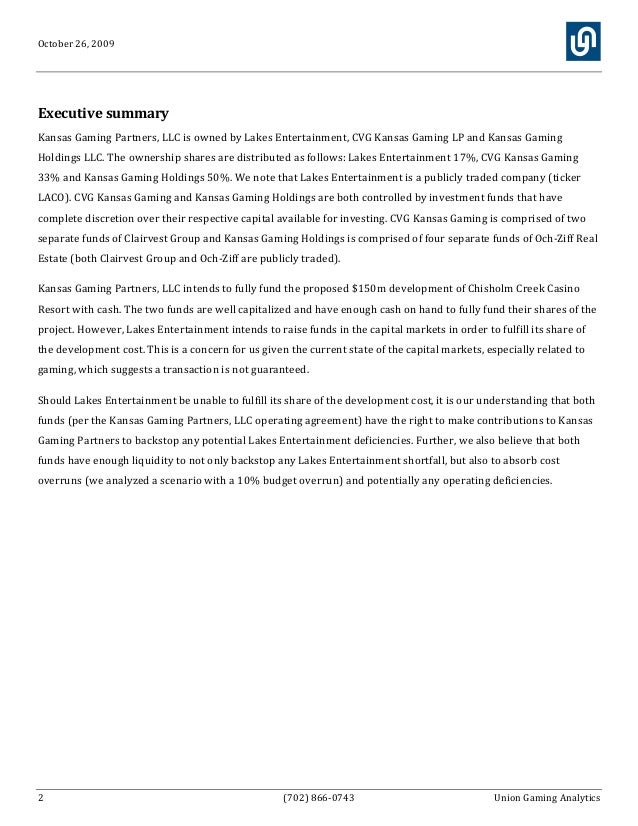 October 26, 2009

Executive summary

Kansas Gaming Partners, LLC is owned by Lakes Entertainment, CVG Kansas Gaming LP and Kansas Gaming Holdings LLC. The ownership shares are distributed as follows: Lakes Entertainment 17%, CVG Kansas Gaming 33% and Kansas Gaming Holdings 50%. We note that Lakes Entertainment is a publicly traded company (ticker LACO). CVG Kansas Gaming and Kansas Gaming Holdings are both controlled by investment funds that have complete discretion over their respective capital available for investing. CVG Kansas Gaming is comprised of two separate funds of Clairvest Group and Kansas Gaming Holdings is comprised of four separate funds of Och-Ziff Real Estate (both Clairvest Group and Och-Ziff are publicly traded).

Kansas Gaming Partners, LLC intends to fully fund the proposed $150m development of Chisholm Creek Casino Resort with cash. The two funds are well capitalized and have enough cash on hand to fully fund their shares of the project. However, Lakes Entertainment intends to raise funds in the capital markets in order to fulfill its share of the development cost. This is a concern for us given the current state of the capital markets, especially related to gaming, which suggests a transaction is not guaranteed.

Should Lakes Entertainment be unable to fulfill its share of the development cost, it is our understanding that both funds (per the Kansas Gaming Partners, LLC operating agreement) have the right to make contributions to Kansas Gaming Partners to backstop any potential Lakes Entertainment deficiencies. Further, we also believe that both funds have enough liquidity to not only backstop any Lakes Entertainment shortfall, but also to absorb cost overruns (we analyzed a scenario with a 10% budget overrun) and potentially any operating deficiencies.

2 (702) 866-0743 Union Gaming Analytics